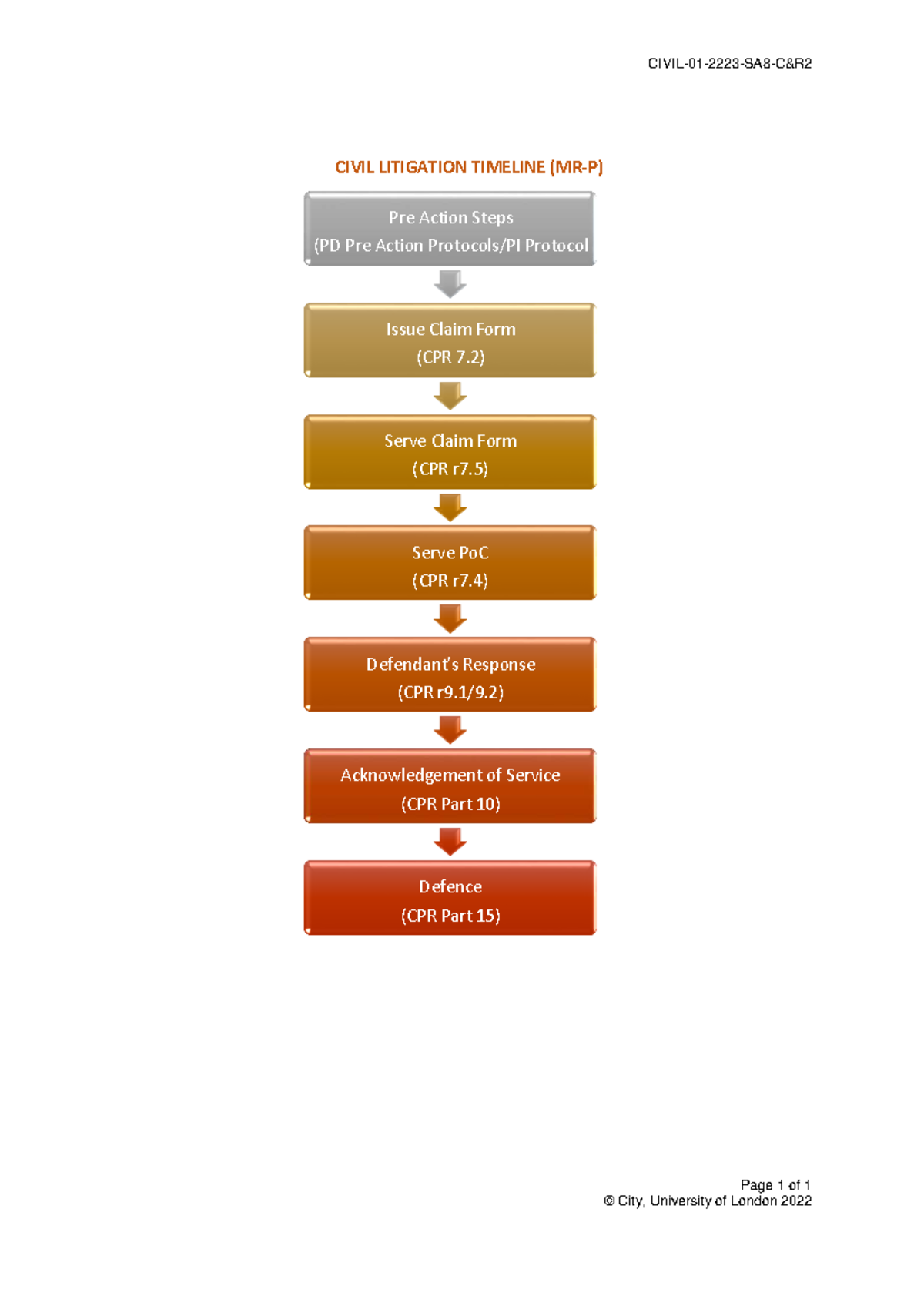 CIVIL-01-2223-SA8-C&R2

CIVIL LITIGATION TIMELINE (MR-P)

Pre Action Steps
(PD Pre Action Protocols/PI Protocol

Issue Claim Form
(CPR 7.2)

Serve Claim Form
(CPR r7.5)

Serve PoC
(CPR r7.4)

Defendant's Response
(CPR r9.1/9.2)

Acknowledgement of Service
(CPR Part 10)

Defence
(CPR Part 15)

Page 1 of 1
© City, University of London 2022